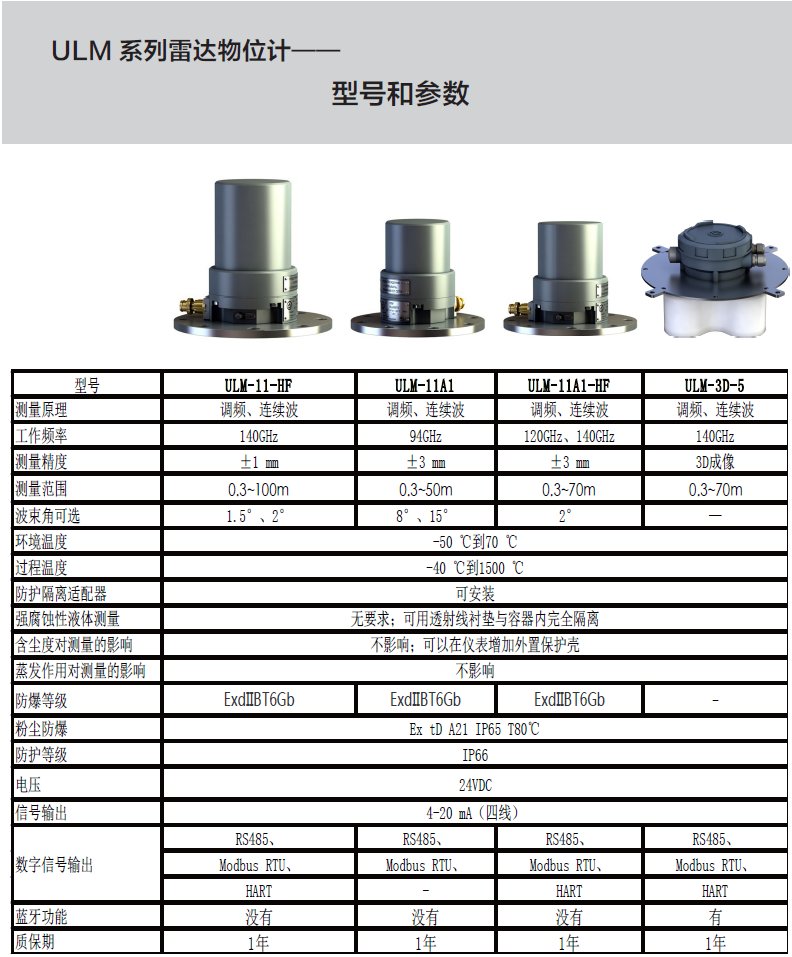 ULM 系列雷达物位计——
型号和参数

| 型号 | ULM-11-HF | ULM-11A1 | ULM-11A1-HF | ULM-3D-5 |
|---|---|---|---|---|
| 测量原理 | 调频、连续波 | 调频、连续波 | 调频、连续波 | 调频、连续波 |
| 工作频率 | 140GHz | 94GHz | 120GHz、140GHz | 140GHz |
| 测量精度 | ±1 mm | ±3 mm | ±3 mm | 3D成像 |
| 测量范围 | 0.3~100m | 0.3~50m | 0.3~70m | 0.3~70m |
| 波束角可选 | 1.5°、2° | 8°、15° | 2° | — |
| 环境温度 | -50 ℃到70 ℃ | | | |
| 过程温度 | -40 ℃到1500 ℃ | | | |
| 防护隔离适配器 | 可安装 | | | |
| 强腐蚀性液体测量 | 无要求；可用透射线衬垫与容器内完全隔离 | | | |
| 含尘度对测量的影响 | 不影响；可以在仪表增加外置保护壳 | | | |
| 蒸发作用对测量的影响 | 不影响 | | | |
| 防爆等级 | ExdⅡBT6Gb | ExdⅡBT6Gb | ExdⅡBT6Gb | - |
| 粉尘防爆 | Ex tD A21 IP65 T80℃ | | | |
| 防护等级 | IP66 | | | |
| 电压 | 24VDC | | | |
| 信号输出 | 4-20 mA（四线） | | | |
| 数字信号输出 | RS485、 | RS485、 | RS485、 | RS485、 |
| | Modbus RTU、 | Modbus RTU、 | Modbus RTU、 | Modbus RTU、 |
| | HART | - | HART | HART |
| 蓝牙功能 | 没有 | 没有 | 没有 | 有 |
| 质保期 | 1年 | 1年 | 1年 | 1年 |